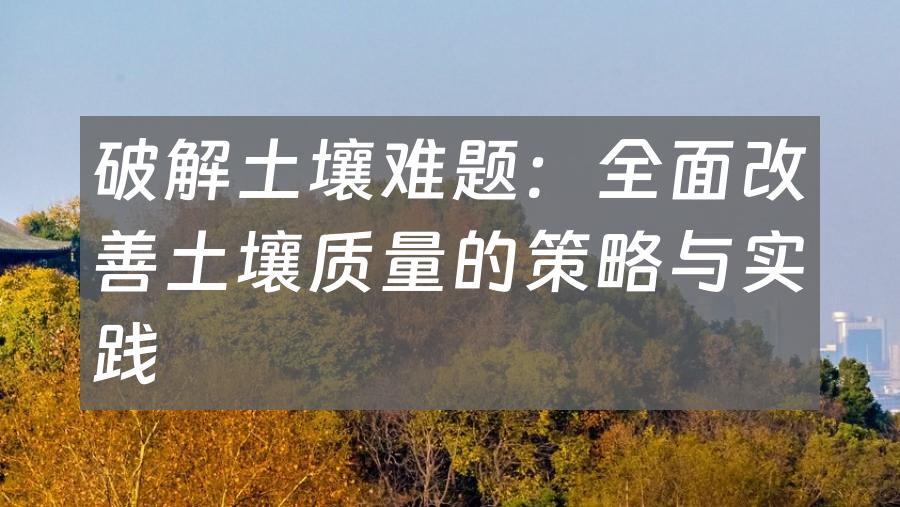 破解土壤难题：全面改善土壤质量的策略与实践